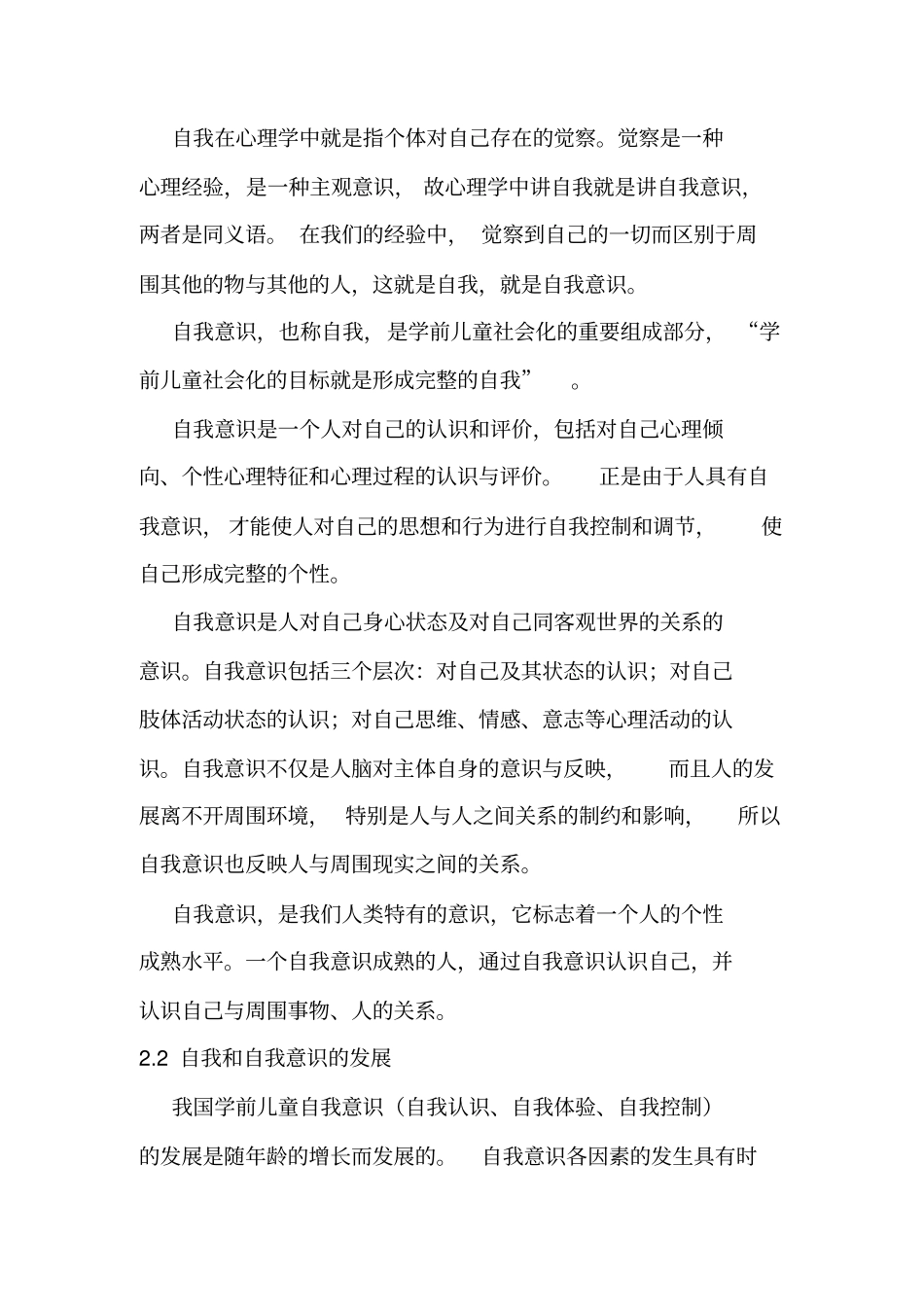 自我在心理学中就是指个体对自己存在的觉察。觉察是一种心理经验，是一种主观意识，故心理学中讲自我就是讲自我意识，两者是同义语。在我们的经验中，觉察到自己的一切而区别于周围其他的物与其他的人，这就是自我，就是自我意识。

自我意识，也称自我，是学前儿童社会化的重要组成部分，“学前儿童社会化的目标就是形成完整的自我”。

自我意识是一个人对自己的认识和评价，包括对自己心理倾向、个性心理特征和心理过程的认识与评价。正是由于人具有自我意识，才能使人对自己的思想和行为进行自我控制和调节，使自己形成完整的个性。

自我意识是人对自己身心状态及对自己同客观世界的关系的意识。自我意识包括三个层次：对自己及其状态的认识；对自己肢体活动状态的认识；对自己思维、情感、意志等心理活动的认识。自我意识不仅是人脑对主体自身的意识与反映，而且人的发展离不开周围环境，特别是人与人之间关系的制约和影响，所以自我意识也反映人与周围现实之间的关系。

自我意识，是我们人类特有的意识，它标志着一个人的个性成熟水平。一个自我意识成熟的人，通过自我意识认识自己，并认识自己与周围事物、人的关系。

2.2 自我和自我意识的发展

我国学前儿童自我意识（自我认识、自我体验、自我控制）的发展是随年龄的增长而发展的。自我意识各因素的发生具有时